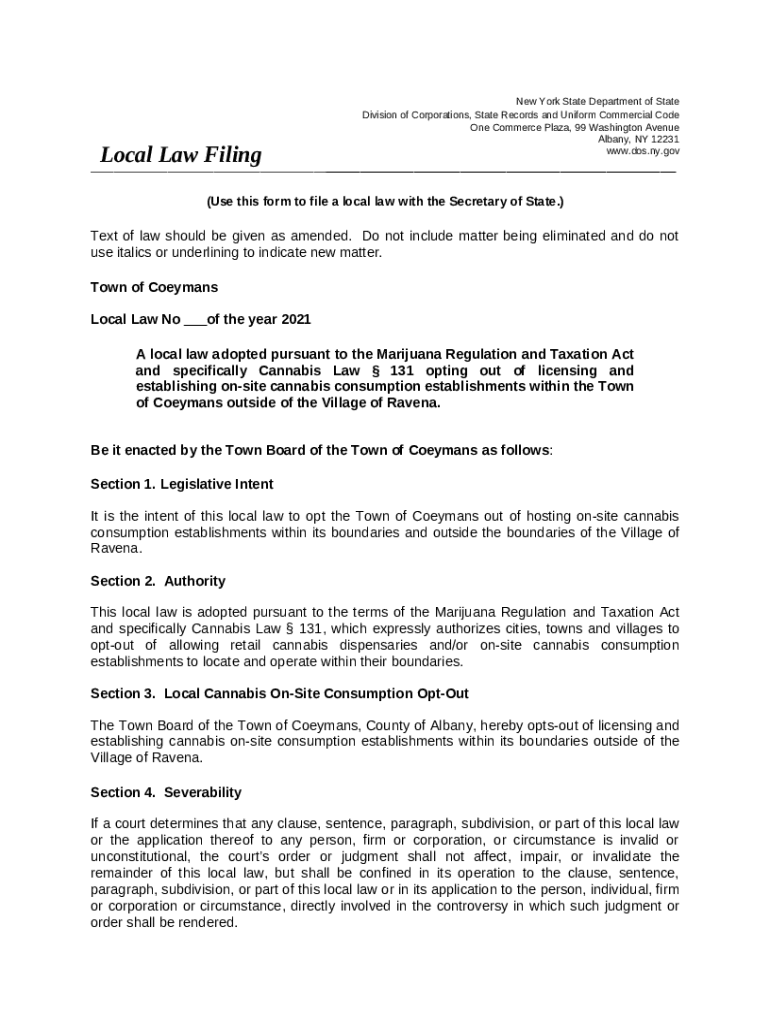 New York State Department of State
Division of Corporations, State Records and Uniform Commercial Code
One Commerce Plaza, 99 Washington Avenue
Albany, NY 12231
www.dos.ny.gov

Local Law Filing

(Use this form to file a local law with the Secretary of State.)

Text of law should be given as amended. Do not include matter being eliminated and do not use italics or underlining to indicate new matter.

Town of Coeymans

Local Law No ___of the year 2021

A local law adopted pursuant to the Marijuana Regulation and Taxation Act and specifically Cannabis Law § 131 opting out of licensing and establishing on-site cannabis consumption establishments within the Town of Coeymans outside of the Village of Ravena.

Be it enacted by the Town Board of the Town of Coeymans as follows:

Section 1. Legislative Intent

It is the intent of this local law to opt the Town of Coeymans out of hosting on-site cannabis consumption establishments within its boundaries and outside the boundaries of the Village of Ravena.

Section 2. Authority

This local law is adopted pursuant to the terms of the Marijuana Regulation and Taxation Act and specifically Cannabis Law § 131, which expressly authorizes cities, towns and villages to opt-out of allowing retail cannabis dispensaries and/or on-site cannabis consumption establishments to locate and operate within their boundaries.

Section 3. Local Cannabis On-Site Consumption Opt-Out

The Town Board of the Town of Coeymans, County of Albany, hereby opts-out of licensing and establishing cannabis on-site consumption establishments within its boundaries outside of the Village of Ravena.

Section 4. Severability

If a court determines that any clause, sentence, paragraph, subdivision, or part of this local law or the application thereof to any person, firm or corporation, or circumstance is invalid or unconstitutional, the court's order or judgment shall not affect, impair, or invalidate the remainder of this local law, but shall be confined in its operation to the clause, sentence, paragraph, subdivision, or part of this local law or in its application to the person, individual, firm or corporation or circumstance, directly involved in the controversy in which such judgment or order shall be rendered.